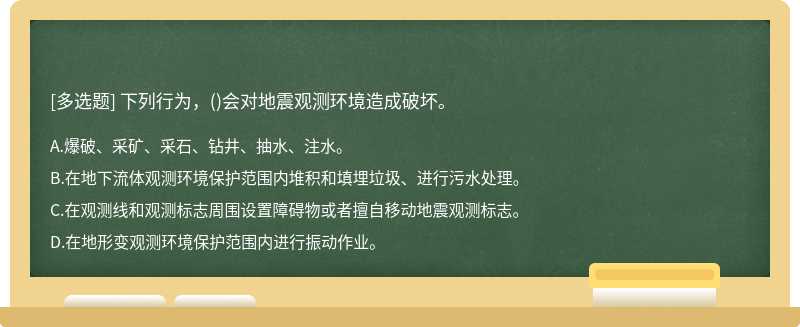 [多选题] 下列行为，()会对地震观测环境造成破坏。

A.爆破、采矿、采石、钻井、抽水、注水。

B.在地下流体观测环境保护范围内堆积和填埋垃圾、进行污水处理。

C.在观测线和观测标志周围设置障碍物或者擅自移动地震观测标志。

D.在地形变观测环境保护范围内进行振动作业。